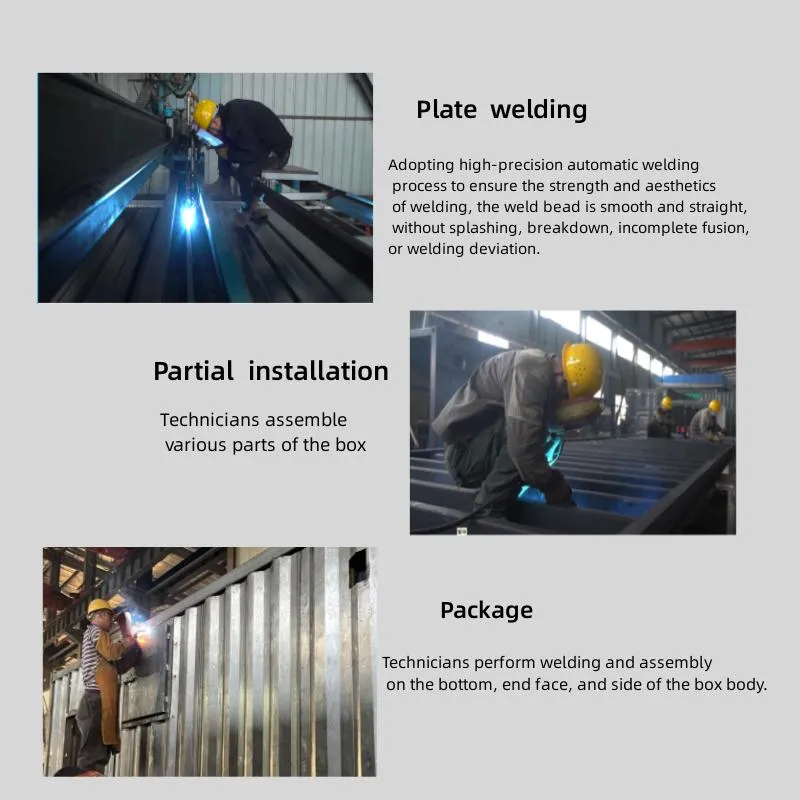 Plate welding

Adopting high-precision automatic welding process to ensure the strength and aesthetics of welding, the weld bead is smooth and straight, without splashing, breakdown, incomplete fusion, or welding deviation.

Partial installation

Technicians assemble various parts of the box

Package

Technicians perform welding and assembly on the bottom, end face, and side of the box body.